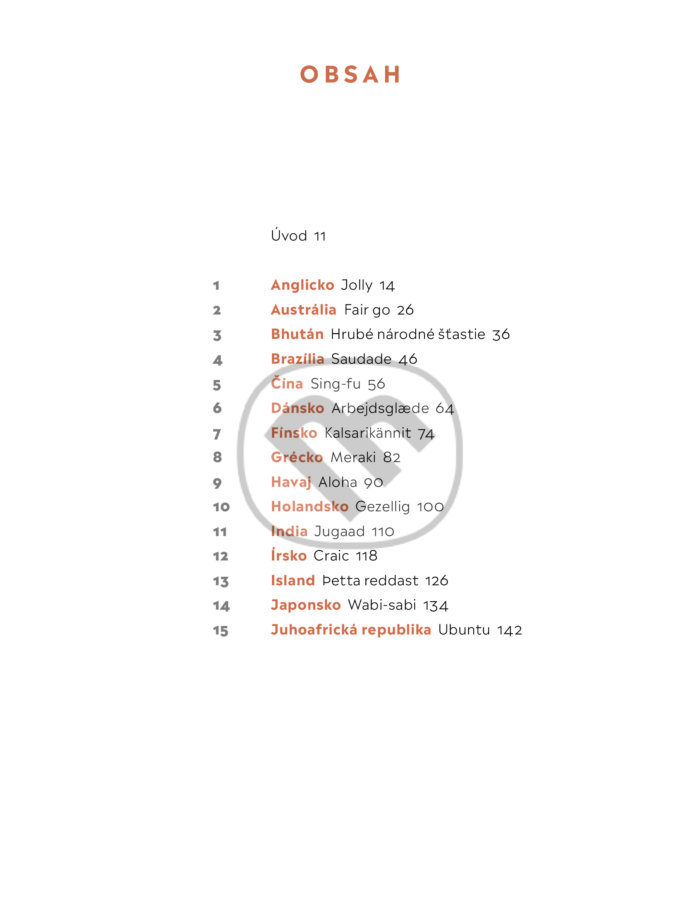 OBSAH

Úvod 11

1 Anglicko Jolly 14
2 Austrália Fair go 26
3 Bhután Hrubé národné šťastie 36
4 Brazília Saudade 46
5 Čína Sing-fu 56
6 Dánsko Arbejdsglæde 64
7 Fínsko Kalsarikännit 74
8 Grécko Meraki 82
9 Havaj Aloha 90
10 Holandsko Gezellig 100
11 India Jugaad 110
12 Írsko Craic 118
13 Island Þetta reddast 126
14 Japonsko Wabi-sabi 134
15 Juhoafrická republika Ubuntu 142